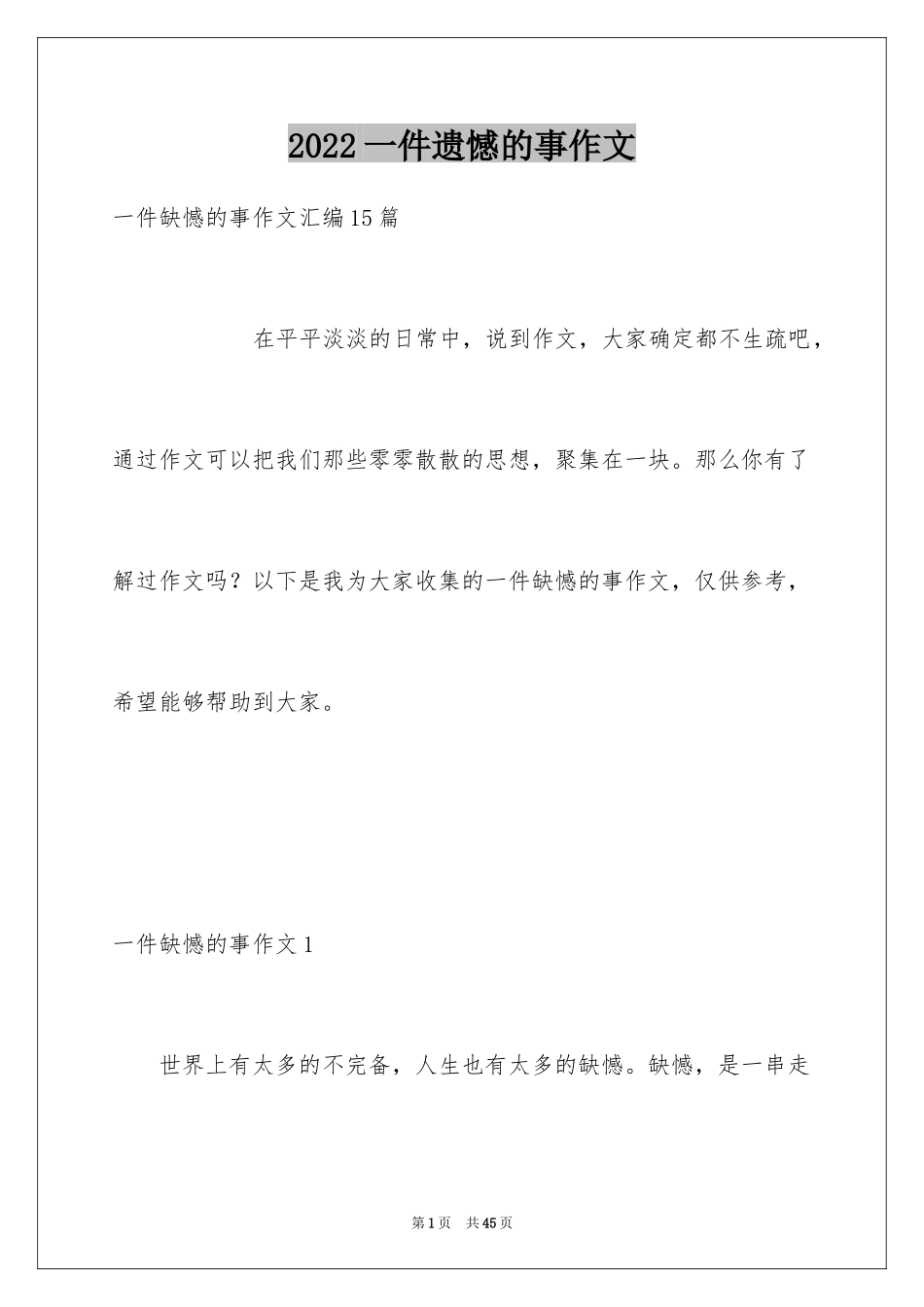 2022 一件遗憾的事作文

一件缺憾的事作文汇编 15 篇

在平平淡淡的日常中，说到作文，大家确定都不生疏吧，通过作文可以把我们那些零零散散的思想，聚集在一块。那么你有了解过作文吗？以下是我为大家收集的一件缺憾的事作文，仅供参考，希望能够帮助到大家。

一件缺憾的事作文 1

世界上有太多的不完备，人生也有太多的缺憾。缺憾，是一串走

第 1 页 共 45 页